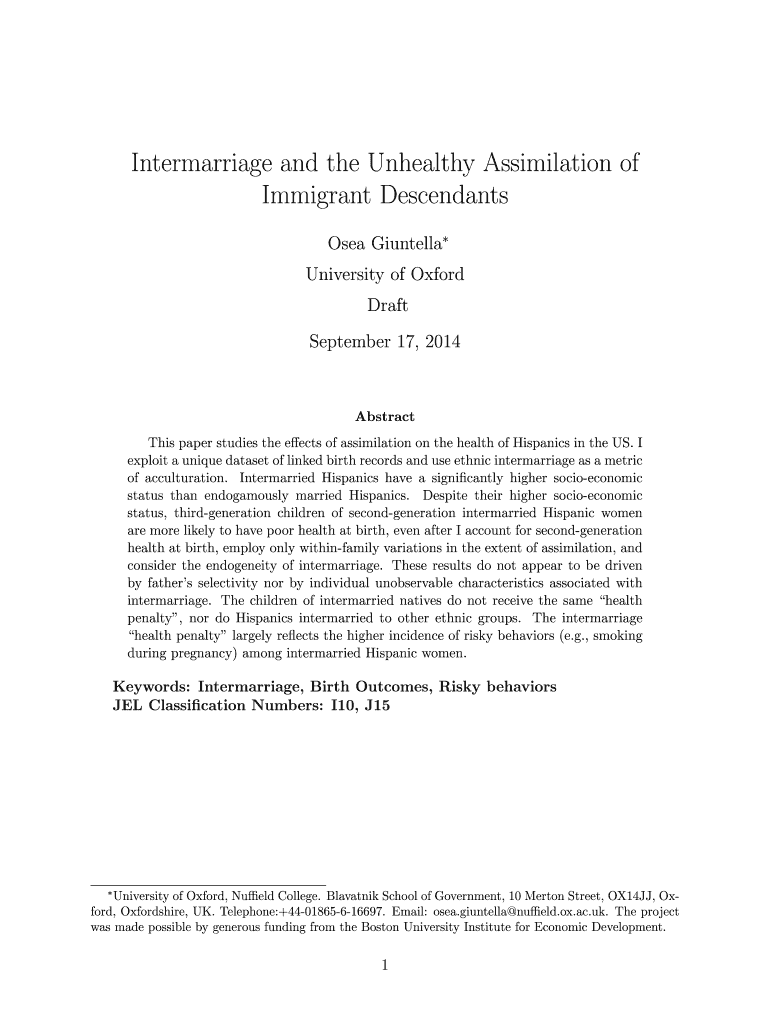 Intermarriage and the Unhealthy Assimilation of Immigrant Descendants

Osea Giuntella*

University of Oxford

Draft

September 17, 2014

Abstract

This paper studies the effects of assimilation on the health of Hispanics in the US. I exploit a unique dataset of linked birth records and use ethnic intermarriage as a metric of acculturation. Intermarried Hispanics have a significantly higher socio-economic status than endogamously married Hispanics. Despite their higher socio-economic status, third-generation children of second-generation intermarried Hispanic women are more likely to have poor health at birth, even after I account for second-generation health at birth, employ only within-family variations in the extent of assimilation, and consider the endogeneity of intermarriage. These results do not appear to be driven by father's selectivity nor by individual unobservable characteristics associated with intermarriage. The children of intermarried natives do not receive the same "health penalty", nor do Hispanics intermarried to other ethnic groups. The intermarriage "health penalty" largely reflects the higher incidence of risky behaviors (e.g., smoking during pregnancy) among intermarried Hispanic women.

Keywords: Intermarriage, Birth Outcomes, Risky behaviors
JEL Classification Numbers: I10, J15

*University of Oxford, Nuffield College. Blavatnik School of Government, 10 Merton Street, OX14JJ, Oxford, Oxfordshire, UK. Telephone:+44-01865-6-16697. Email: osea.giuntella@nuffield.ox.ac.uk. The project was made possible by generous funding from the Boston University Institute for Economic Development.

1